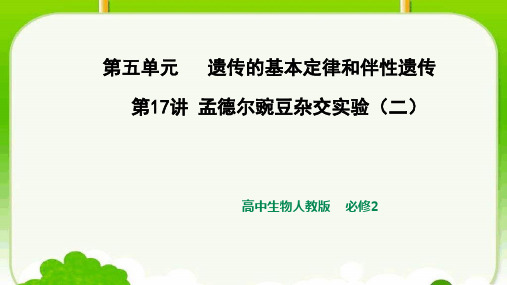 第五单元　遗传的基本定律和伴性遗传

第17讲 孟德尔豌豆杂交实验（二）

高中生物人教版　必修2